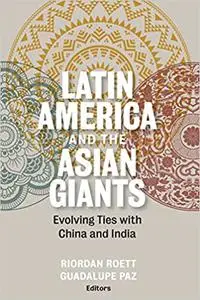 LATIN AMERICA AND THE ASIAN GIANTS

Evolving Ties with China and India

RIORDAN ROETT
GUADALUPE PAZ
Editors